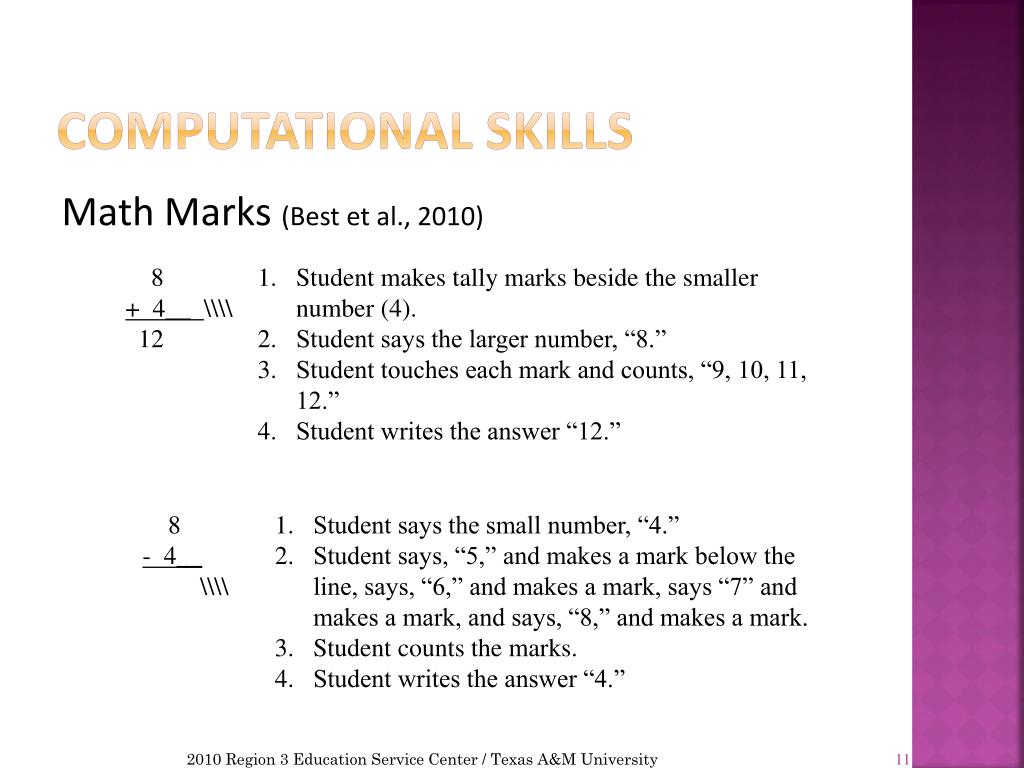 COMPUTATIONAL SKILLS

Math Marks (Best et al., 2010)

8
+ 4 \\\\
12

1. Student makes tally marks beside the smaller number (4).
2. Student says the larger number, “8.”
3. Student touches each mark and counts, “9, 10, 11, 12.”
4. Student writes the answer “12.”

8
- 4
\\\\

1. Student says the small number, “4.”
2. Student says, “5,” and makes a mark below the line, says, “6,” and makes a mark, says “7” and makes a mark, and says, “8,” and makes a mark.
3. Student counts the marks.
4. Student writes the answer “4.”

2010 Region 3 Education Service Center / Texas A&M University

11